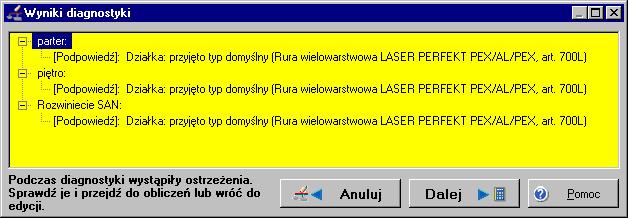 Wyniki diagnostyki

parter:
[Podpowiedź]: Działka: przyjęto typ domyślny (Rura wielowarstwowa LASER PERFEKT PEX/AL/PEX, art. 700L)
piętro:
[Podpowiedź]: Działka: przyjęto typ domyślny (Rura wielowarstwowa LASER PERFEKT PEX/AL/PEX, art. 700L)
Rozwiniecie SAN:
[Podpowiedź]: Działka: przyjęto typ domyślny (Rura wielowarstwowa LASER PERFEKT PEX/AL/PEX, art. 700L)

Podczas diagnostyki wystąpiły ostrzeżenia. Sprawdź je i przejdź do obliczeń lub wróć do edycji.

Anuluj

Dalej

Pomoc